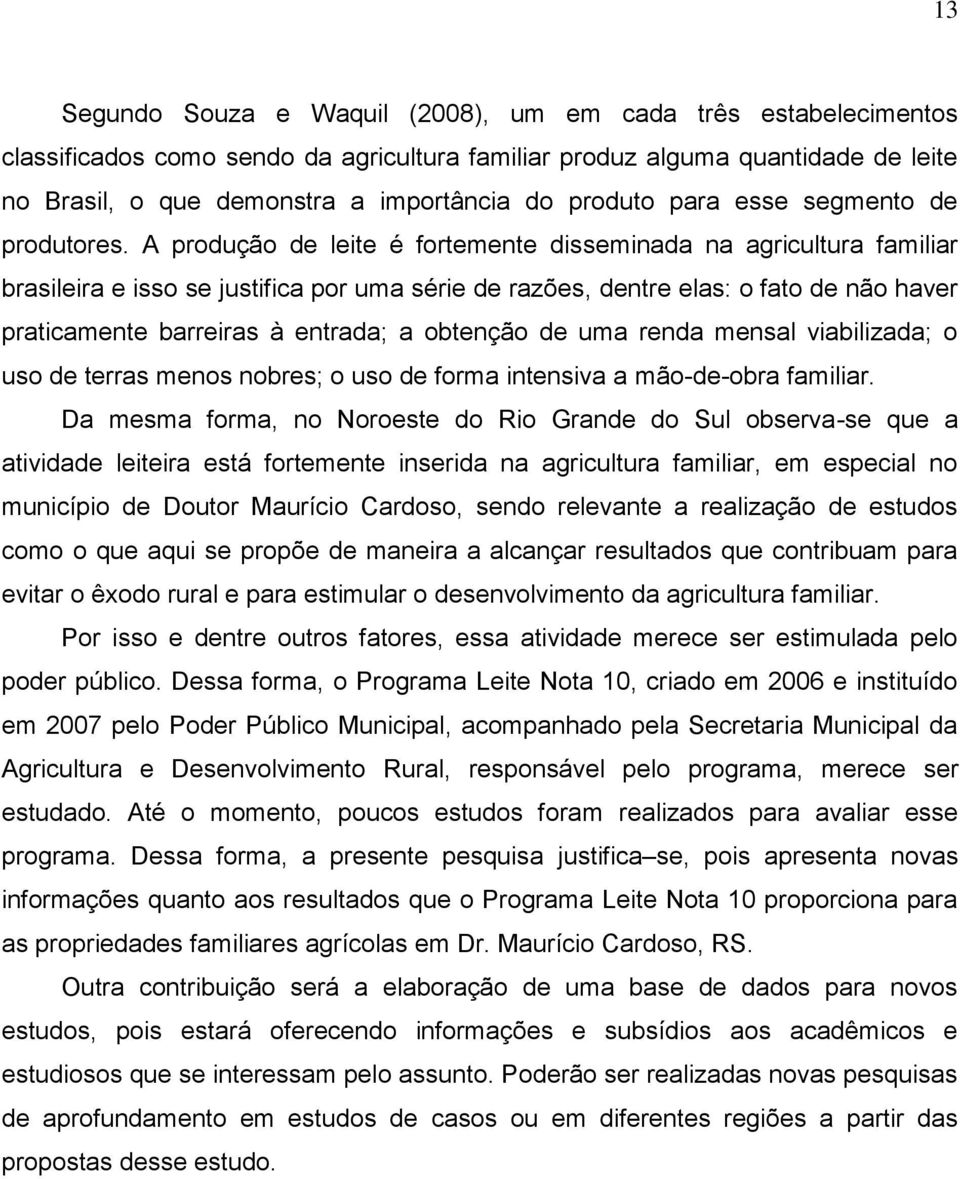 13

Segundo Souza e Waquil (2008), um em cada três estabelecimentos classificados como sendo da agricultura familiar produz alguma quantidade de leite no Brasil, o que demonstra a importância do produto para esse segmento de produtores. A produção de leite é fortemente disseminada na agricultura familiar brasileira e isso se justifica por uma série de razões, dentre elas: o fato de não haver praticamente barreiras à entrada; a obtenção de uma renda mensal viabilizada; o uso de terras menos nobres; o uso de forma intensiva a mão-de-obra familiar.

Da mesma forma, no Noroeste do Rio Grande do Sul observa-se que a atividade leiteira está fortemente inserida na agricultura familiar, em especial no município de Doutor Maurício Cardoso, sendo relevante a realização de estudos como o que aqui se propõe de maneira a alcançar resultados que contribuam para evitar o êxodo rural e para estimular o desenvolvimento da agricultura familiar.

Por isso e dentre outros fatores, essa atividade merece ser estimulada pelo poder público. Dessa forma, o Programa Leite Nota 10, criado em 2006 e instituído em 2007 pelo Poder Público Municipal, acompanhado pela Secretaria Municipal da Agricultura e Desenvolvimento Rural, responsável pelo programa, merece ser estudado. Até o momento, poucos estudos foram realizados para avaliar esse programa. Dessa forma, a presente pesquisa justifica–se, pois apresenta novas informações quanto aos resultados que o Programa Leite Nota 10 proporciona para as propriedades familiares agrícolas em Dr. Maurício Cardoso, RS.

Outra contribuição será a elaboração de uma base de dados para novos estudos, pois estará oferecendo informações e subsídios aos acadêmicos e estudiosos que se interessam pelo assunto. Poderão ser realizadas novas pesquisas de aprofundamento em estudos de casos ou em diferentes regiões a partir das propostas desse estudo.